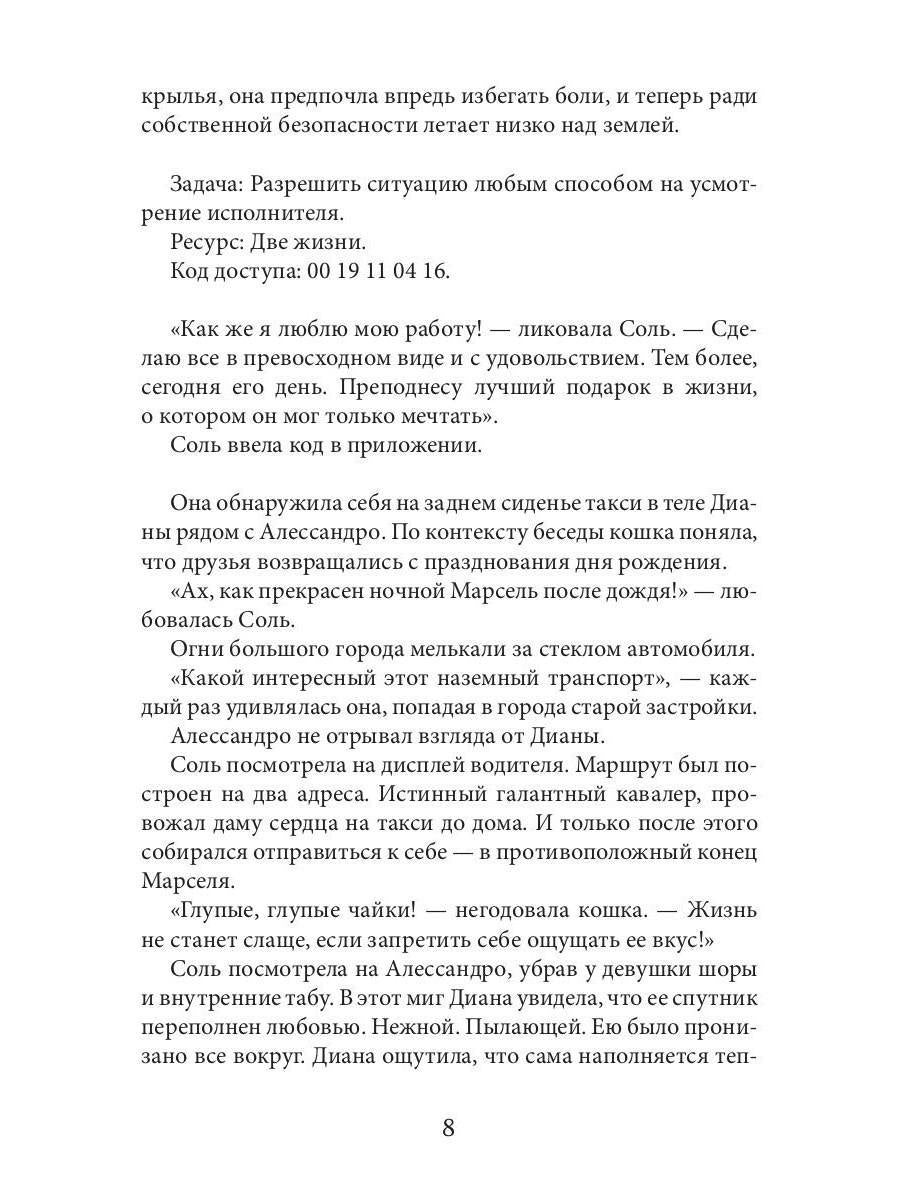 крылья, она предпочла впредь избегать боли, и теперь ради собственной безопасности летает низко над землей.

Задача: Разрешить ситуацию любым способом на усмотрение исполнителя.
Ресурс: Две жизни.
Код доступа: 00 19 11 04 16.

«Как же я люблю мою работу! — ликовала Соль. — Сделаю все в превосходном виде и с удовольствием. Тем более, сегодня его день. Преподнесу лучший подарок в жизни, о котором он мог только мечтать».
Соль ввела код в приложении.

Она обнаружила себя на заднем сиденье такси в теле Дианы рядом с Алессандро. По контексту беседы кошка поняла, что друзья возвращались с празднования дня рождения.
«Ах, как прекрасен ночной Марсель после дождя!» — любовалась Соль.
Огни большого города мелькали за стеклом автомобиля.
«Какой интересный этот наземный транспорт», — каждый раз удивлялась она, попадая в города старой застройки.
Алессандро не отрывал взгляда от Дианы.
Соль посмотрела на дисплей водителя. Маршрут был построен на два адреса. Истинный галантный кавалер, провожал даму сердца на такси до дома. И только после этого собирался отправиться к себе — в противоположный конец Марселя.
«Глупые, глупые чайки! — негодовала кошка. — Жизнь не станет слаще, если запретить себе ощущать ее вкус!»
Соль посмотрела на Алессандро, убрав у девушки шоры и внутренние табу. В этот миг Диана увидела, что ее спутник переполнен любовью. Нежной. Пылающей. Ею было пронизано все вокруг. Диана ощутила, что сама наполняется теп-

8